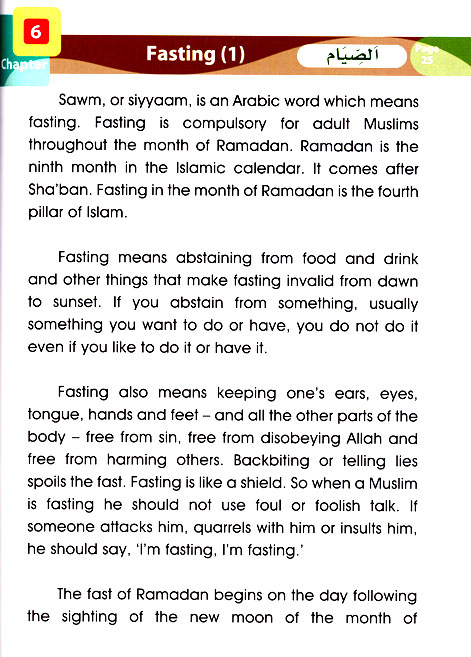 6
Chapter

Fasting (1)

اَلصِّيَام

Page 25

Sawm, or siyyaam, is an Arabic word which means fasting. Fasting is compulsory for adult Muslims throughout the month of Ramadan. Ramadan is the ninth month in the Islamic calendar. It comes after Sha'ban. Fasting in the month of Ramadan is the fourth pillar of Islam.

Fasting means abstaining from food and drink and other things that make fasting invalid from dawn to sunset. If you abstain from something, usually something you want to do or have, you do not do it even if you like to do it or have it.

Fasting also means keeping one's ears, eyes, tongue, hands and feet – and all the other parts of the body – free from sin, free from disobeying Allah and free from harming others. Backbiting or telling lies spoils the fast. Fasting is like a shield. So when a Muslim is fasting he should not use foul or foolish talk. If someone attacks him, quarrels with him or insults him, he should say, 'I'm fasting, I'm fasting.'

The fast of Ramadan begins on the day following the sighting of the new moon of the month of